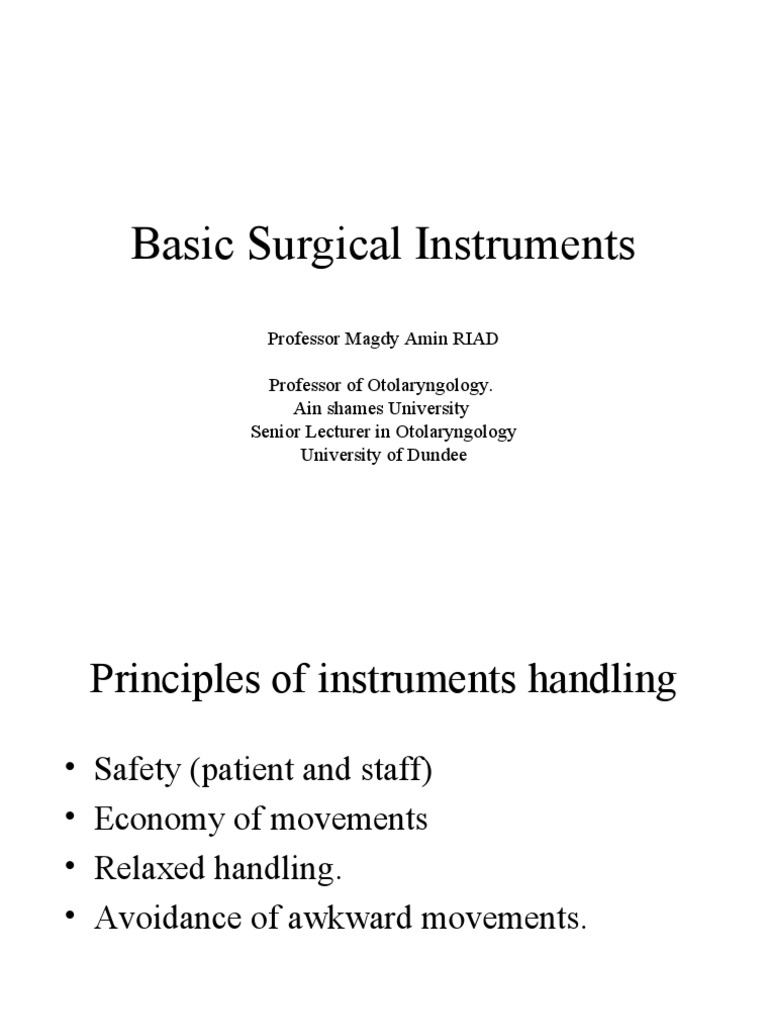 Basic Surgical Instruments

Professor Magdy Amin RIAD

Professor of Otolaryngology.
Ain shames University
Senior Lecturer in Otolaryngology
University of Dundee

Principles of instruments handling

• Safety (patient and staff)
• Economy of movements
• Relaxed handling.
• Avoidance of awkward movements.